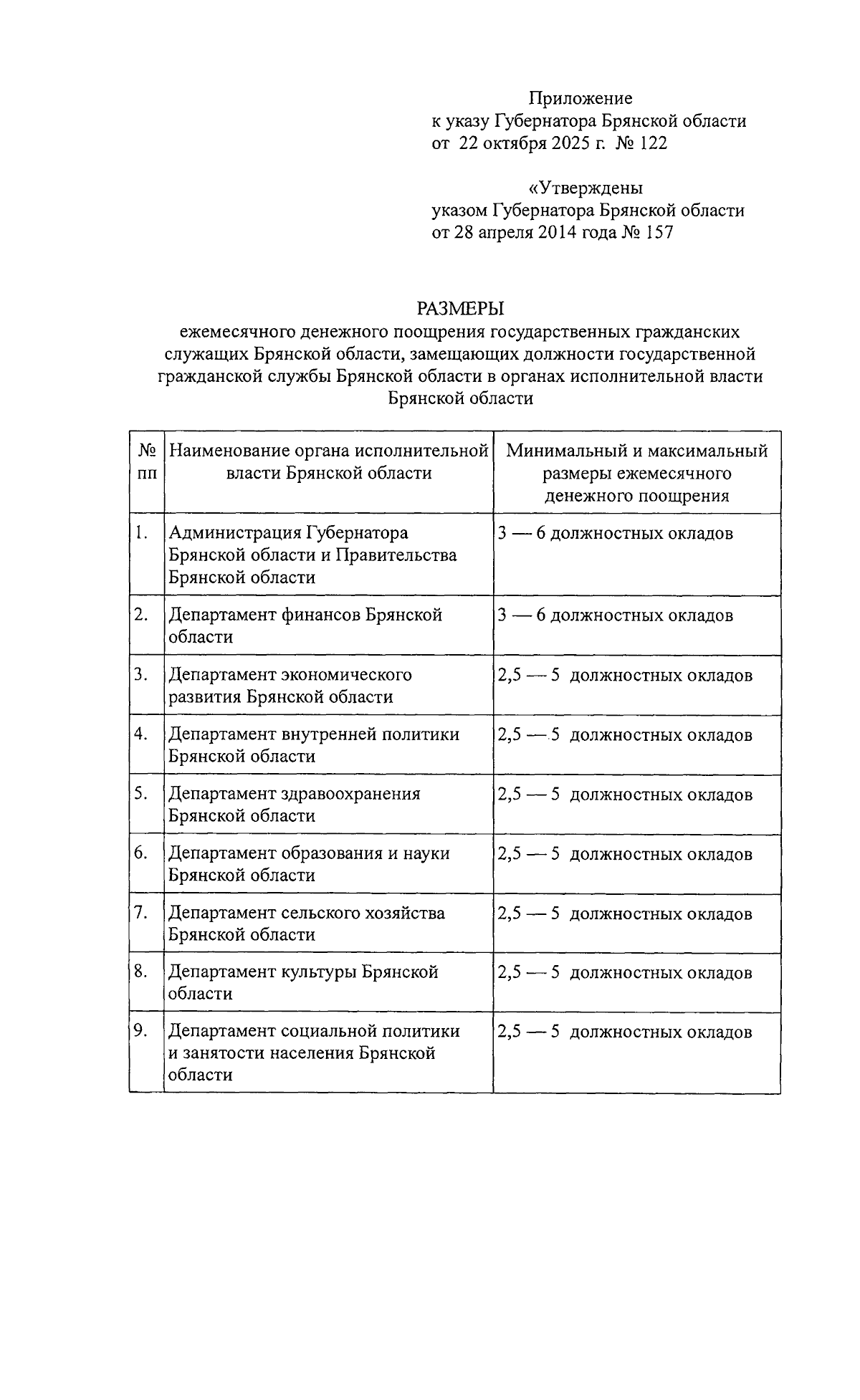 Приложение
к указу Губернатора Брянской области
от 22 октября 2025 г. № 122

«Утверждены
указом Губернатора Брянской области
от 28 апреля 2014 года № 157

РАЗМЕРЫ
ежемесячного денежного поощрения государственных гражданских служащих Брянской области, замещающих должности государственной гражданской службы Брянской области в органах исполнительной власти Брянской области

| № пп | Наименование органа исполнительной власти Брянской области | Минимальный и максимальный размеры ежемесячного денежного поощрения |
|---|---|---|
| 1. | Администрация Губернатора Брянской области и Правительства Брянской области | 3 — 6 должностных окладов |
| 2. | Департамент финансов Брянской области | 3 — 6 должностных окладов |
| 3. | Департамент экономического развития Брянской области | 2,5 — 5 должностных окладов |
| 4. | Департамент внутренней политики Брянской области | 2,5 — 5 должностных окладов |
| 5. | Департамент здравоохранения Брянской области | 2,5 — 5 должностных окладов |
| 6. | Департамент образования и науки Брянской области | 2,5 — 5 должностных окладов |
| 7. | Департамент сельского хозяйства Брянской области | 2,5 — 5 должностных окладов |
| 8. | Департамент культуры Брянской области | 2,5 — 5 должностных окладов |
| 9. | Департамент социальной политики и занятости населения Брянской области | 2,5 — 5 должностных окладов |